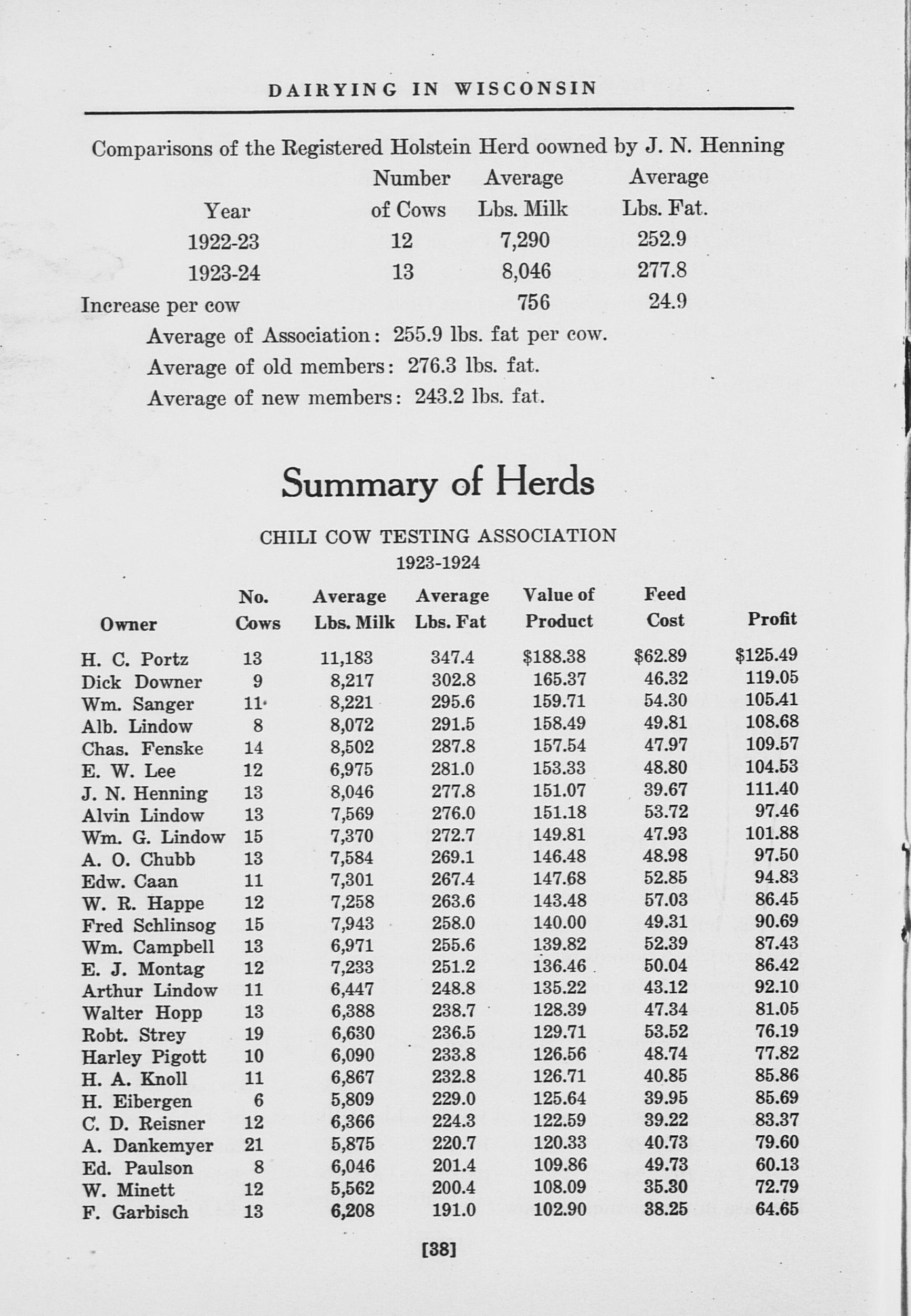 DAIRYING IN WISCONSIN

Comparisons of the Registered Holstein Herd oowned by J. N. Henning

| Year | Number of Cows | Average Lbs. Milk | Average Lbs. Fat. |
|---|---|---|---|
| 1922-23 | 12 | 7,290 | 252.9 |
| 1923-24 | 13 | 8,046 | 277.8 |
| Increase per cow | | 756 | 24.9 |

Average of Association: 255.9 lbs. fat per cow.
Average of old members: 276.3 lbs. fat.
Average of new members: 243.2 lbs. fat.

Summary of Herds

CHILI COW TESTING ASSOCIATION
1923-1924

| Owner | No. Cows | Average Lbs. Milk | Average Lbs. Fat | Value of Product | Feed Cost | Profit |
|---|---|---|---|---|---|---|
| H. C. Portz | 13 | 11,183 | 347.4 | $188.38 | $62.89 | $125.49 |
| Dick Downer | 9 | 8,217 | 302.8 | 165.37 | 46.32 | 119.05 |
| Wm. Sanger | 11 | 8,221 | 295.6 | 159.71 | 54.30 | 105.41 |
| Alb. Lindow | 8 | 8,072 | 291.5 | 158.49 | 49.81 | 108.68 |
| Chas. Fenske | 14 | 8,502 | 287.8 | 157.54 | 47.97 | 109.57 |
| E. W. Lee | 12 | 6,975 | 281.0 | 153.33 | 48.80 | 104.53 |
| J. N. Henning | 13 | 8,046 | 277.8 | 151.07 | 39.67 | 111.40 |
| Alvin Lindow | 13 | 7,569 | 276.0 | 151.18 | 53.72 | 97.46 |
| Wm. G. Lindow | 15 | 7,370 | 272.7 | 149.81 | 47.93 | 101.88 |
| A. O. Chubb | 13 | 7,584 | 269.1 | 146.48 | 48.98 | 97.50 |
| Edw. Caan | 11 | 7,301 | 267.4 | 147.68 | 52.85 | 94.83 |
| W. R. Happe | 12 | 7,258 | 263.6 | 143.48 | 57.03 | 86.45 |
| Fred Schlinsog | 15 | 7,943 | 258.0 | 140.00 | 49.31 | 90.69 |
| Wm. Campbell | 13 | 6,971 | 255.6 | 139.82 | 52.39 | 87.43 |
| E. J. Montag | 12 | 7,233 | 251.2 | 136.46 | 50.04 | 86.42 |
| Arthur Lindow | 11 | 6,447 | 248.8 | 135.22 | 43.12 | 92.10 |
| Walter Hopp | 13 | 6,388 | 238.7 | 128.39 | 47.34 | 81.05 |
| Robt. Strey | 19 | 6,630 | 236.5 | 129.71 | 53.52 | 76.19 |
| Harley Pigott | 10 | 6,090 | 233.8 | 126.56 | 48.74 | 77.82 |
| H. A. Knoll | 11 | 6,867 | 232.8 | 126.71 | 40.85 | 85.86 |
| H. Eibergen | 6 | 5,809 | 229.0 | 125.64 | 39.95 | 85.69 |
| C. D. Reisner | 12 | 6,366 | 224.3 | 122.59 | 39.22 | 83.37 |
| A. Dankemyer | 21 | 5,875 | 220.7 | 120.33 | 40.73 | 79.60 |
| Ed. Paulson | 8 | 6,046 | 201.4 | 109.86 | 49.73 | 60.13 |
| W. Minett | 12 | 5,562 | 200.4 | 108.09 | 35.30 | 72.79 |
| F. Garbisch | 13 | 6,208 | 191.0 | 102.90 | 38.25 | 64.65 |

[38]